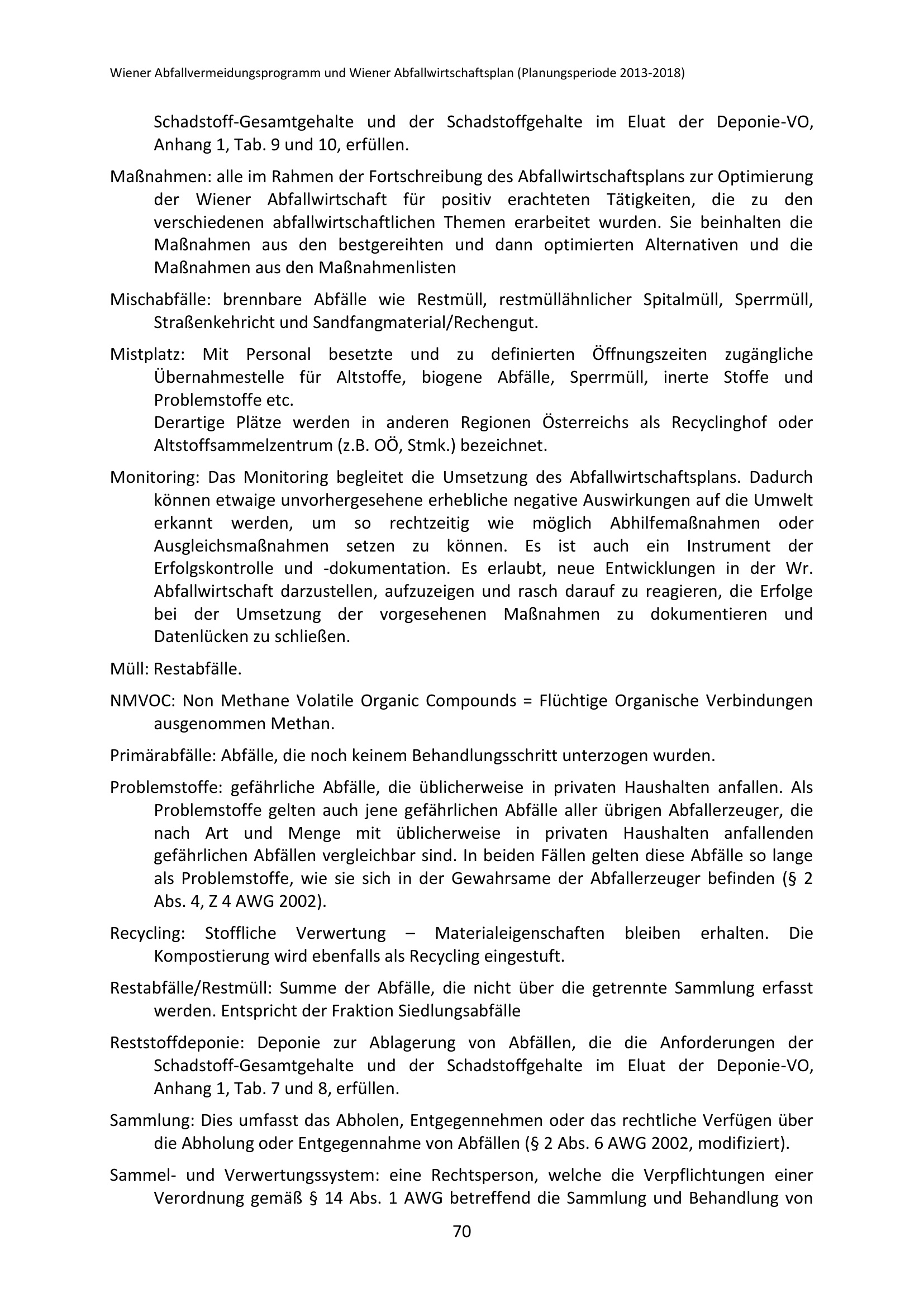 Wiener Abfallvermeidungsprogramm und Wiener Abfallwirtschaftsplan (Planungsperiode 2013-2018)

Schadstoff-Gesamtgehalte und der Schadstoffgehalte im Eluat der Deponie-VO, Anhang 1, Tab. 9 und 10, erfüllen.

Maßnahmen: alle im Rahmen der Fortschreibung des Abfallwirtschaftsplans zur Optimierung der Wiener Abfallwirtschaft für positiv erachteten Tätigkeiten, die zu den verschiedenen abfallwirtschaftlichen Themen erarbeitet wurden. Sie beinhalten die Maßnahmen aus den bestgereihten und dann optimierten Alternativen und die Maßnahmen aus den Maßnahmenlisten

Mischabfälle: brennbare Abfälle wie Restmüll, restmüllähnlicher Spitalmüll, Sperrmüll, Straßenkehricht und Sandfangmaterial/Rechengut.

Mistplatz: Mit Personal besetzte und zu definierten Öffnungszeiten zugängliche Übernahmestelle für Altstoffe, biogene Abfälle, Sperrmüll, inerte Stoffe und Problemstoffe etc.
Derartige Plätze werden in anderen Regionen Österreichs als Recyclinghof oder Altstoffsammelzentrum (z.B. OÖ, Stmk.) bezeichnet.

Monitoring: Das Monitoring begleitet die Umsetzung des Abfallwirtschaftsplans. Dadurch können etwaige unvorhergesehene erhebliche negative Auswirkungen auf die Umwelt erkannt werden, um so rechtzeitig wie möglich Abhilfemaßnahmen oder Ausgleichsmaßnahmen setzen zu können. Es ist auch ein Instrument der Erfolgskontrolle und -dokumentation. Es erlaubt, neue Entwicklungen in der Wr. Abfallwirtschaft darzustellen, aufzuzeigen und rasch darauf zu reagieren, die Erfolge bei der Umsetzung der vorgesehenen Maßnahmen zu dokumentieren und Datenlücken zu schließen.

Müll: Restabfälle.

NMVOC: Non Methane Volatile Organic Compounds = Flüchtige Organische Verbindungen ausgenommen Methan.

Primärabfälle: Abfälle, die noch keinem Behandlungsschritt unterzogen wurden.

Problemstoffe: gefährliche Abfälle, die üblicherweise in privaten Haushalten anfallen. Als Problemstoffe gelten auch jene gefährlichen Abfälle aller übrigen Abfallerzeuger, die nach Art und Menge mit üblicherweise in privaten Haushalten anfallenden gefährlichen Abfällen vergleichbar sind. In beiden Fällen gelten diese Abfälle so lange als Problemstoffe, wie sie sich in der Gewahrsame der Abfallerzeuger befinden (§ 2 Abs. 4, Z 4 AWG 2002).

Recycling: Stoffliche Verwertung – Materialeigenschaften bleiben erhalten. Die Kompostierung wird ebenfalls als Recycling eingestuft.

Restabfälle/Restmüll: Summe der Abfälle, die nicht über die getrennte Sammlung erfasst werden. Entspricht der Fraktion Siedlungsabfälle

Reststoffdeponie: Deponie zur Ablagerung von Abfällen, die die Anforderungen der Schadstoff-Gesamtgehalte und der Schadstoffgehalte im Eluat der Deponie-VO, Anhang 1, Tab. 7 und 8, erfüllen.

Sammlung: Dies umfasst das Abholen, Entgegennehmen oder das rechtliche Verfügen über die Abholung oder Entgegennahme von Abfällen (§ 2 Abs. 6 AWG 2002, modifiziert).

Sammel- und Verwertungssystem: eine Rechtsperson, welche die Verpflichtungen einer Verordnung gemäß § 14 Abs. 1 AWG betreffend die Sammlung und Behandlung von

70